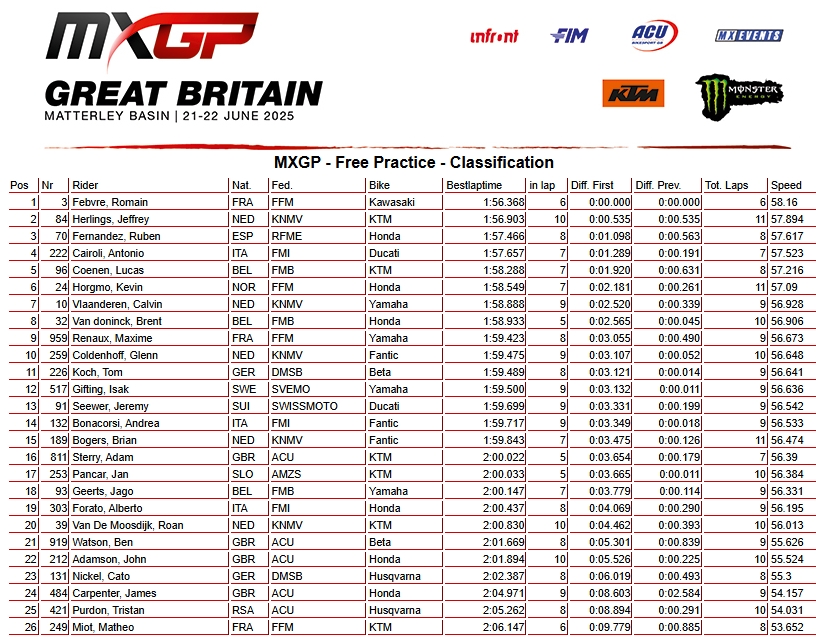 MXGP
GREAT BRITAIN
MATTERLEY BASIN | 21-22 JUNE 2025

infront FIM ACU MX EVENTS
KTM MONSTER ENERGY

MXGP - Free Practice - Classification

| Pos | Nr | Rider | Nat. | Fed. | Bike | Bestlaptime | in lap | Diff. First | Diff. Prev. | Tot. Laps | Speed |
|---|---|---|---|---|---|---|---|---|---|---|---|
| 1 | 3 | Febvre, Romain | FRA | FFM | Kawasaki | 1:56.368 | 6 | 0:00.000 | 0:00.000 | 6 | 58.16 |
| 2 | 84 | Herlings, Jeffrey | NED | KNMV | KTM | 1:56.903 | 10 | 0:00.535 | 0:00.535 | 11 | 57.894 |
| 3 | 70 | Fernandez, Ruben | ESP | RFME | Honda | 1:57.466 | 8 | 0:01.098 | 0:00.563 | 8 | 57.617 |
| 4 | 222 | Cairoli, Antonio | ITA | FMI | Ducati | 1:57.657 | 7 | 0:01.289 | 0:00.191 | 7 | 57.523 |
| 5 | 96 | Coenen, Lucas | BEL | FMB | KTM | 1:58.288 | 7 | 0:01.920 | 0:00.631 | 8 | 57.216 |
| 6 | 24 | Horgmo, Kevin | NOR | FFM | Honda | 1:58.549 | 7 | 0:02.181 | 0:00.261 | 11 | 57.09 |
| 7 | 10 | Vlaanderen, Calvin | NED | KNMV | Yamaha | 1:58.888 | 9 | 0:02.520 | 0:00.339 | 9 | 56.928 |
| 8 | 32 | Van doninck, Brent | BEL | FMB | Honda | 1:58.933 | 5 | 0:02.565 | 0:00.045 | 10 | 56.906 |
| 9 | 959 | Renaux, Maxime | FRA | FFM | Yamaha | 1:59.423 | 8 | 0:03.055 | 0:00.490 | 9 | 56.673 |
| 10 | 259 | Coldenhoff, Glenn | NED | KNMV | Fantic | 1:59.475 | 9 | 0:03.107 | 0:00.052 | 10 | 56.648 |
| 11 | 226 | Koch, Tom | GER | DMSB | Beta | 1:59.489 | 8 | 0:03.121 | 0:00.014 | 9 | 56.641 |
| 12 | 517 | Gifting, Isak | SWE | SVEMO | Yamaha | 1:59.500 | 9 | 0:03.132 | 0:00.011 | 9 | 56.636 |
| 13 | 91 | Seewer, Jeremy | SUI | SWISSMOTO | Ducati | 1:59.699 | 9 | 0:03.331 | 0:00.199 | 9 | 56.542 |
| 14 | 132 | Bonacorsi, Andrea | ITA | FMI | Fantic | 1:59.717 | 9 | 0:03.349 | 0:00.018 | 9 | 56.533 |
| 15 | 189 | Bogers, Brian | NED | KNMV | Fantic | 1:59.843 | 7 | 0:03.475 | 0:00.126 | 11 | 56.474 |
| 16 | 811 | Sterry, Adam | GBR | ACU | KTM | 2:00.022 | 5 | 0:03.654 | 0:00.179 | 7 | 56.39 |
| 17 | 253 | Pancar, Jan | SLO | AMZS | KTM | 2:00.033 | 5 | 0:03.665 | 0:00.011 | 10 | 56.384 |
| 18 | 93 | Geerts, Jago | BEL | FMB | Yamaha | 2:00.147 | 7 | 0:03.779 | 0:00.114 | 9 | 56.331 |
| 19 | 303 | Forato, Alberto | ITA | FMI | Honda | 2:00.437 | 8 | 0:04.069 | 0:00.290 | 9 | 56.195 |
| 20 | 39 | Van De Moosdijk, Roan | NED | KNMV | KTM | 2:00.830 | 10 | 0:04.462 | 0:00.393 | 10 | 56.013 |
| 21 | 919 | Watson, Ben | GBR | ACU | Beta | 2:01.669 | 8 | 0:05.301 | 0:00.839 | 9 | 55.626 |
| 22 | 212 | Adamson, John | GBR | ACU | Honda | 2:01.894 | 10 | 0:05.526 | 0:00.225 | 10 | 55.524 |
| 23 | 131 | Nickel, Cato | GER | DMSB | Husqvarna | 2:02.387 | 8 | 0:06.019 | 0:00.493 | 8 | 55.3 |
| 24 | 484 | Carpenter, James | GBR | ACU | Honda | 2:04.971 | 9 | 0:08.603 | 0:02.584 | 9 | 54.157 |
| 25 | 421 | Purdon, Tristan | RSA | ACU | Husqvarna | 2:05.262 | 8 | 0:08.894 | 0:00.291 | 10 | 54.031 |
| 26 | 249 | Miot, Matheo | FRA | FFM | KTM | 2:06.147 | 6 | 0:09.779 | 0:00.885 | 8 | 53.652 |